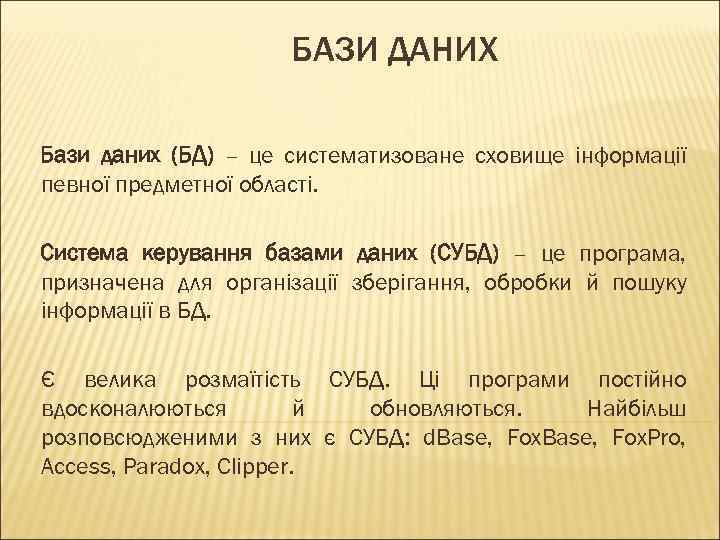 БАЗИ ДАНИХ

Бази даних (БД) – це систематизоване сховище інформації певної предметної області.

Система керування базами даних (СУБД) – це програма, призначена для організації зберігання, обробки й пошуку інформації в БД.

Є велика розмаїтість СУБД. Ці програми постійно вдосконалюються й обновляються. Найбільш розповсюдженими з них є СУБД: dBase, FoxBase, FoxPro, Access, Paradox, Clipper.